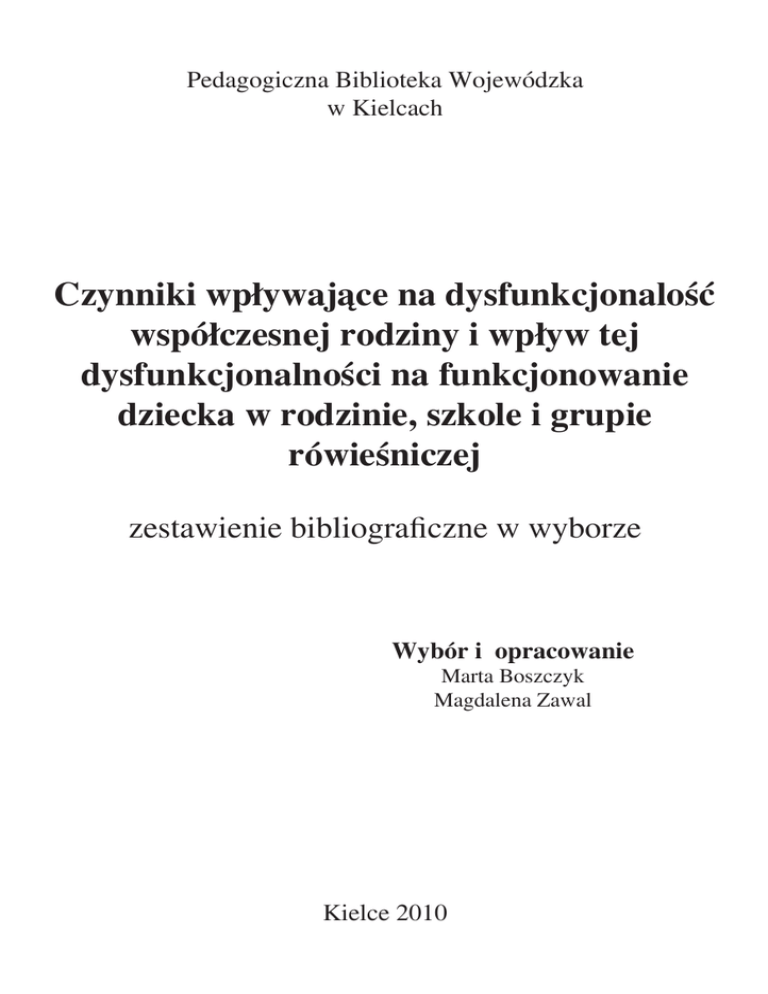 Pedagogiczna Biblioteka Wojewódzka
w Kielcach

Czynniki wpływające na dysfunkcjonalość współczesnej rodziny i wpływ tej dysfunkcjonalności na funkcjonowanie dziecka w rodzinie, szkole i grupie rówieśniczej

zestawienie bibliograficzne w wyborze

Wybór i opracowanie
Marta Boszczyk
Magdalena Zawal

Kielce 2010